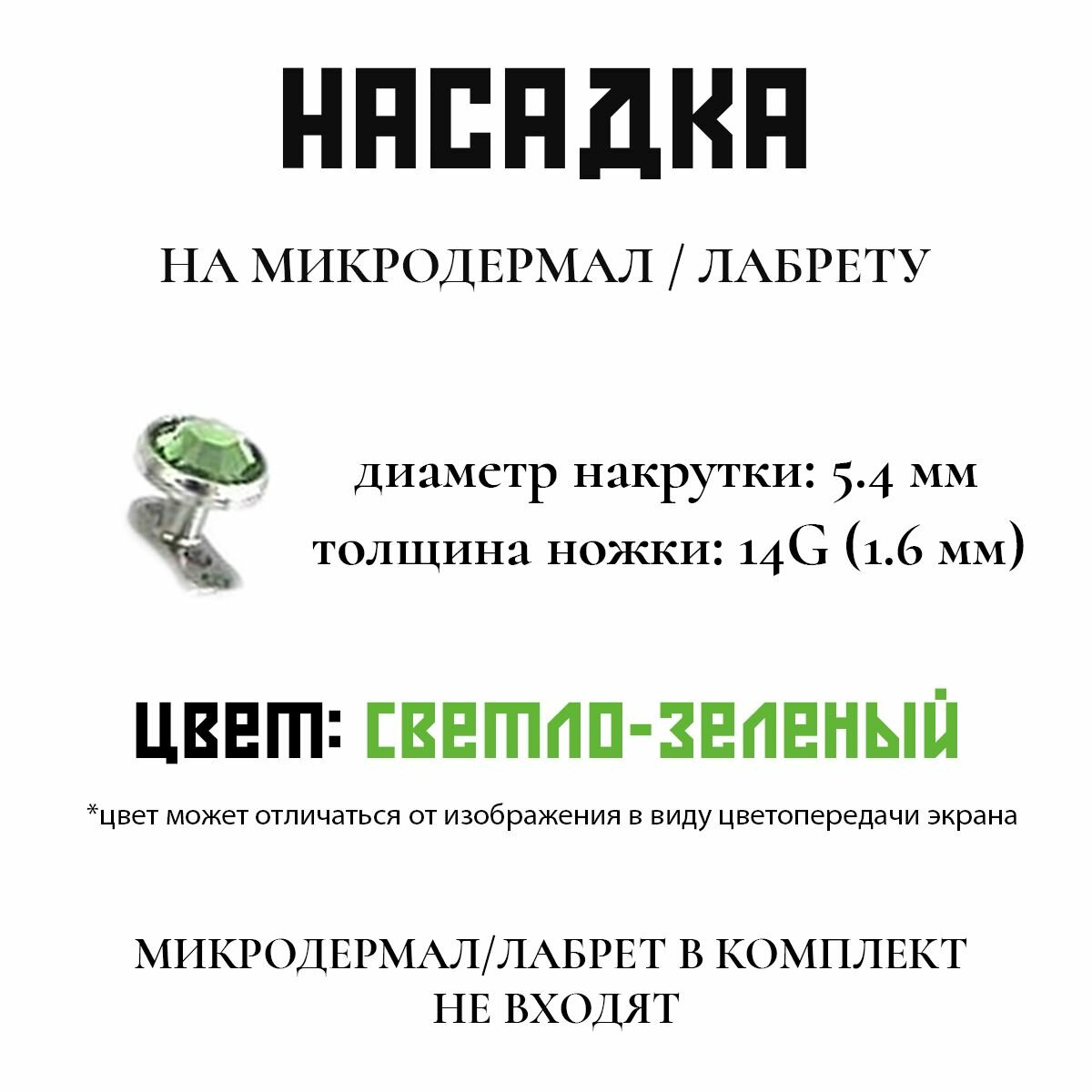 НАСАДКА

НА МИКРОДЕРМАЛ / ЛАБРЕТУ

диаметр накрутки: 5.4 мм
толщина ножки: 14G (1.6 мм)

ЦВЕТ: СВЕТЛО-ЗЕЛЕНЫЙ

*цвет может отличаться от изображения в виду цветопередачи экрана

МИКРОДЕРМАЛ/ЛАБРЕТ В КОМПЛЕКТ НЕ ВХОДЯТ